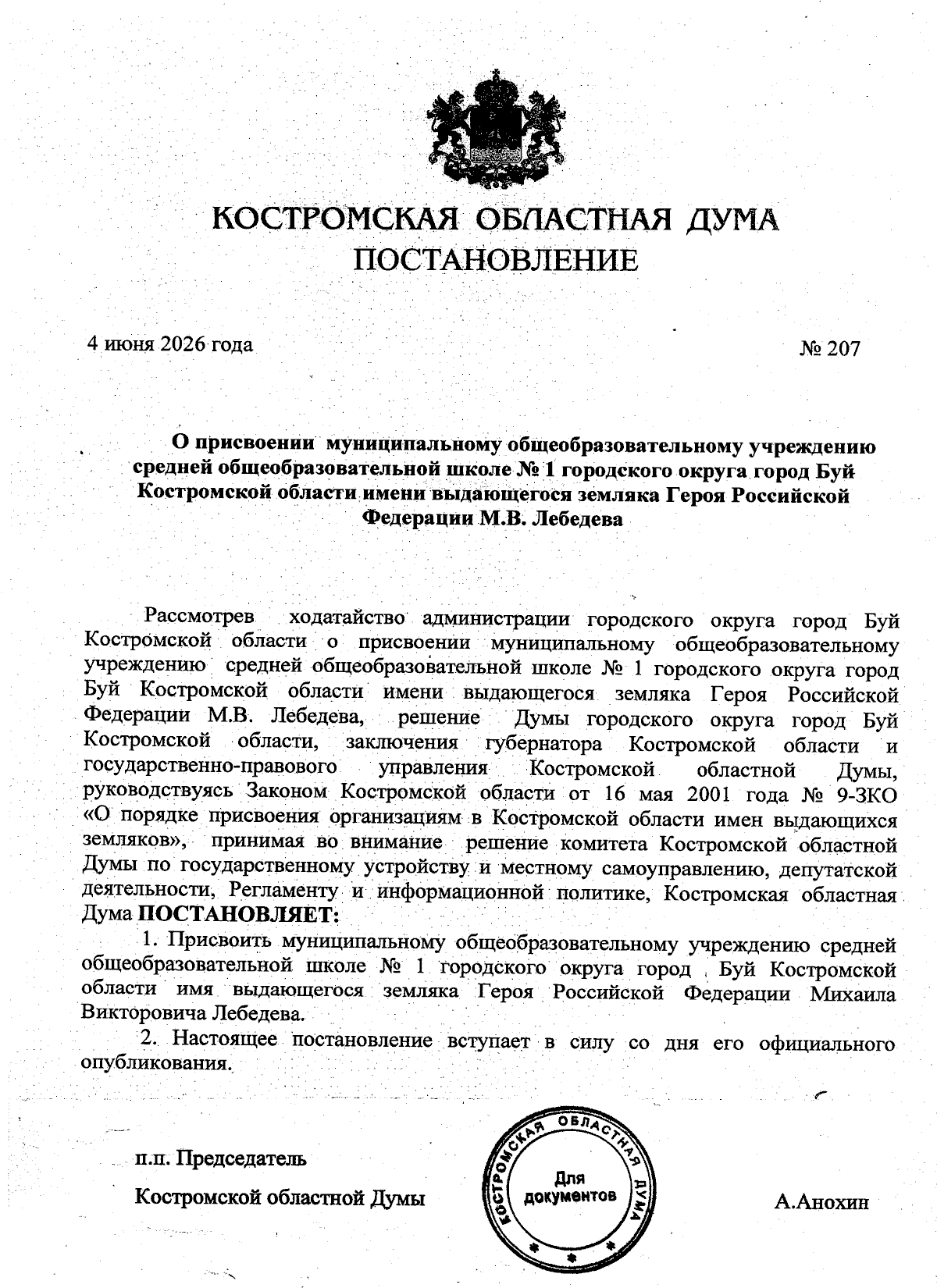 КОСТРОМСКАЯ ОБЛАСТНАЯ ДУМА
ПОСТАНОВЛЕНИЕ

4 июня 2026 года

№ 207

О присвоении муниципальному общеобразовательному учреждению средней общеобразовательной школе № 1 городского округа город Буй Костромской области имени выдающегося земляка Героя Российской Федерации М.В. Лебедева

Рассмотрев ходатайство администрации городского округа город Буй Костромской области о присвоении муниципальному общеобразовательному учреждению средней общеобразовательной школе № 1 городского округа город Буй Костромской области имени выдающегося земляка Героя Российской Федерации М.В. Лебедева, решение Думы городского округа город Буй Костромской области, заключения губернатора Костромской области и государственно-правового управления Костромской областной Думы, руководствуясь Законом Костромской области от 16 мая 2001 года № 9-ЗКО «О порядке присвоения организациям в Костромской области имен выдающихся земляков», принимая во внимание решение комитета Костромской областной Думы по государственному устройству и местному самоуправлению, депутатской деятельности, Регламенту и информационной политике, Костромская областная Дума ПОСТАНОВЛЯЕТ:

1. Присвоить муниципальному общеобразовательному учреждению средней общеобразовательной школе № 1 городского округа город Буй Костромской области имя выдающегося земляка Героя Российской Федерации Михаила Викторовича Лебедева.

2. Настоящее постановление вступает в силу со дня его официального опубликования.

п.п. Председатель
Костромской областной Думы

КОСТРОМСКАЯ ОБЛАСТНАЯ ДУМА
Для документов

А.Анохин